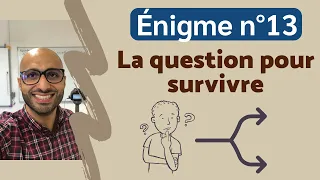 Énigme n°13

La question pour survivre

? ?